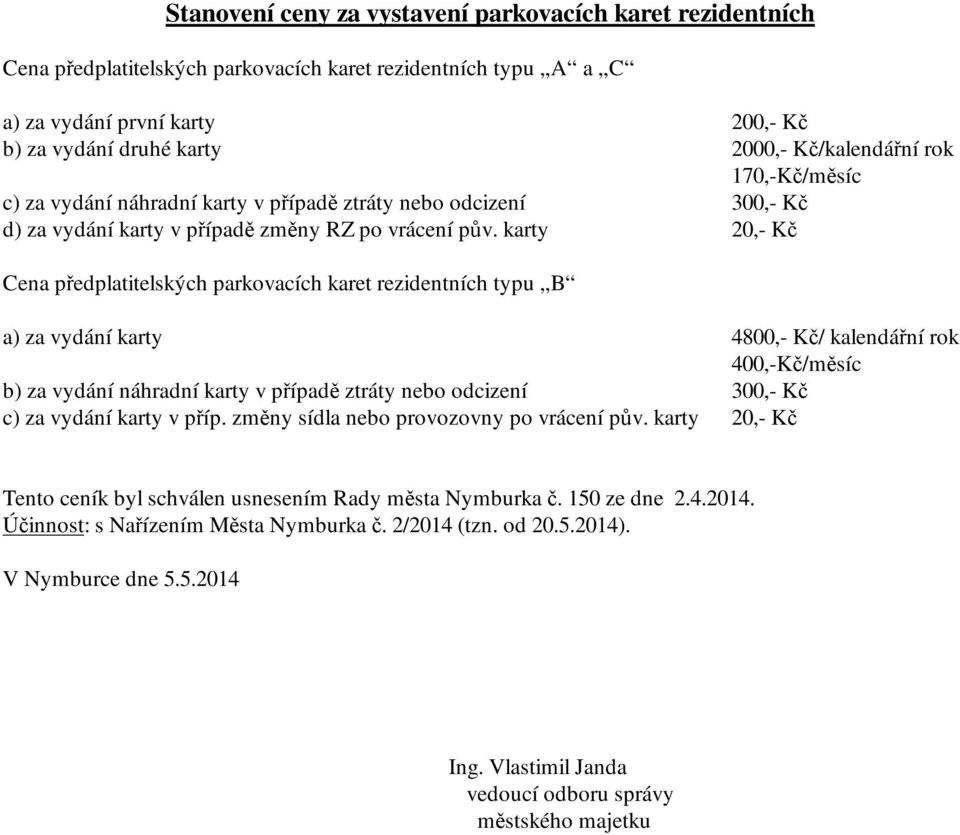 Stanovení ceny za vystavení parkovacích karet rezidentních

Cena předplatitelských parkovacích karet rezidentních typu „A“ a „C“

a) za vydání první karty 200,- Kč
b) za vydání druhé karty 2000,- Kč/kalendářní rok
170,-Kč/měsíc
c) za vydání náhradní karty v případě ztráty nebo odcizení 300,- Kč
d) za vydání karty v případě změny RZ po vrácení pův. karty 20,- Kč

Cena předplatitelských parkovacích karet rezidentních typu „B“

a) za vydání karty 4800,- Kč/ kalendářní rok
400,-Kč/měsíc
b) za vydání náhradní karty v případě ztráty nebo odcizení 300,- Kč
c) za vydání karty v příp. změny sídla nebo provozovny po vrácení pův. karty 20,- Kč

Tento ceník byl schválen usnesením Rady města Nymburka č. 150 ze dne 2.4.2014.
Účinnost: s Nařízením Města Nymburka č. 2/2014 (tzn. od 20.5.2014).

V Nymburce dne 5.5.2014

Ing. Vlastimil Janda
vedoucí odboru správy
městského majetku